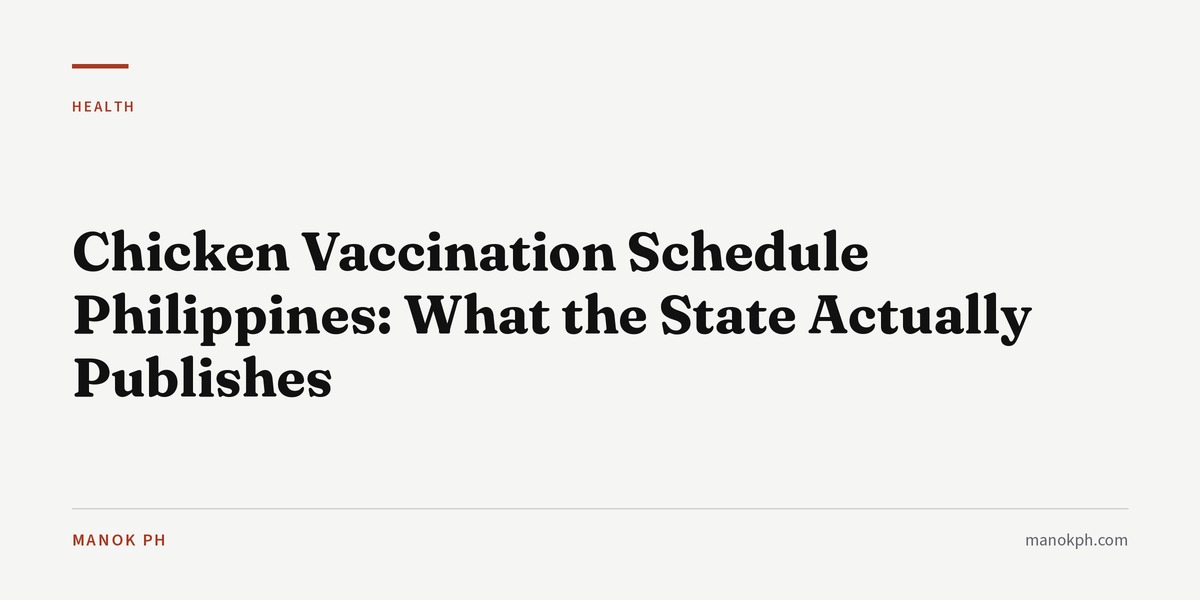 HEALTH

Chicken Vaccination Schedule Philippines: What the State Actually Publishes

MANOK PH

manokph.com